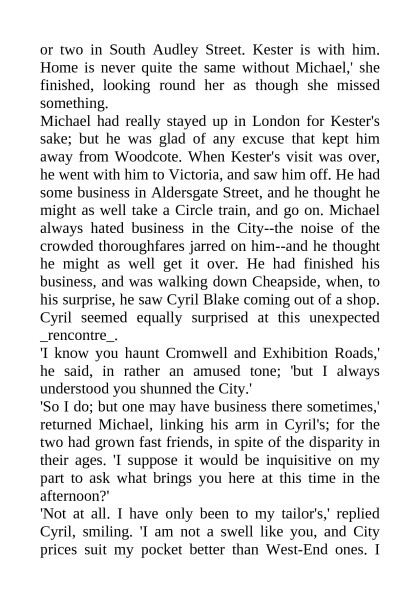 or two in South Audley Street. Kester is with him. Home is never quite the same without Michael,' she finished, looking round her as though she missed something.

Michael had really stayed up in London for Kester's sake; but he was glad of any excuse that kept him away from Woodcote. When Kester's visit was over, he went with him to Victoria, and saw him off. He had some business in Aldersgate Street, and he thought he might as well take a Circle train, and go on. Michael always hated business in the City--the noise of the crowded thoroughfares jarred on him--and he thought he might as well get it over. He had finished his business, and was walking down Cheapside, when, to his surprise, he saw Cyril Blake coming out of a shop. Cyril seemed equally surprised at this unexpected _rencontre_.

'I know you haunt Cromwell and Exhibition Roads,' he said, in rather an amused tone; 'but I always understood you shunned the City.'

'So I do; but one may have business there sometimes,' returned Michael, linking his arm in Cyril's; for the two had grown fast friends, in spite of the disparity in their ages. 'I suppose it would be inquisitive on my part to ask what brings you here at this time in the afternoon?'

'Not at all. I have only been to my tailor's,' replied Cyril, smiling. 'I am not a swell like you, and City prices suit my pocket better than West-End ones. I